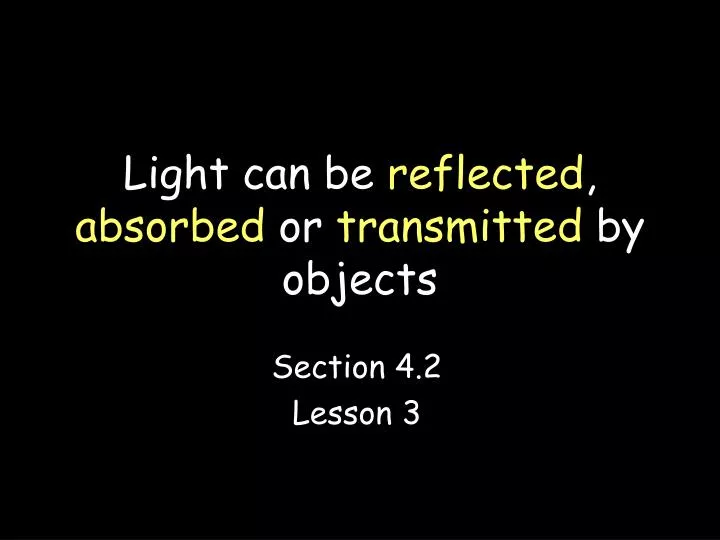 Light can be reflected, absorbed or transmitted by objects

Section 4.2
Lesson 3